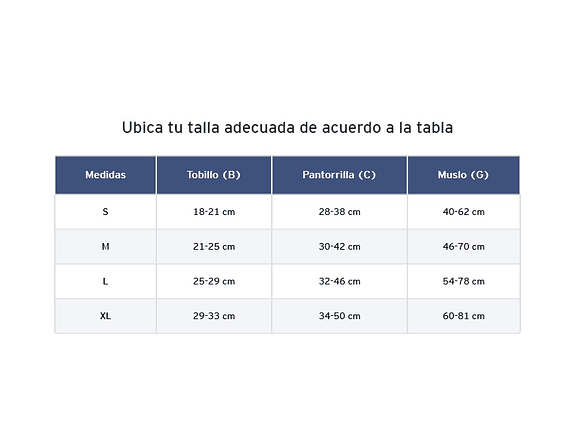 Ubica tu talla adecuada de acuerdo a la tabla

| Medidas | Tobillo (B) | Pantorrilla (C) | Muslo (G) |
|---|---|---|---|
| S | 18-21 cm | 28-38 cm | 40-62 cm |
| M | 21-25 cm | 30-42 cm | 46-70 cm |
| L | 25-29 cm | 32-46 cm | 54-78 cm |
| XL | 29-33 cm | 34-50 cm | 60-81 cm |